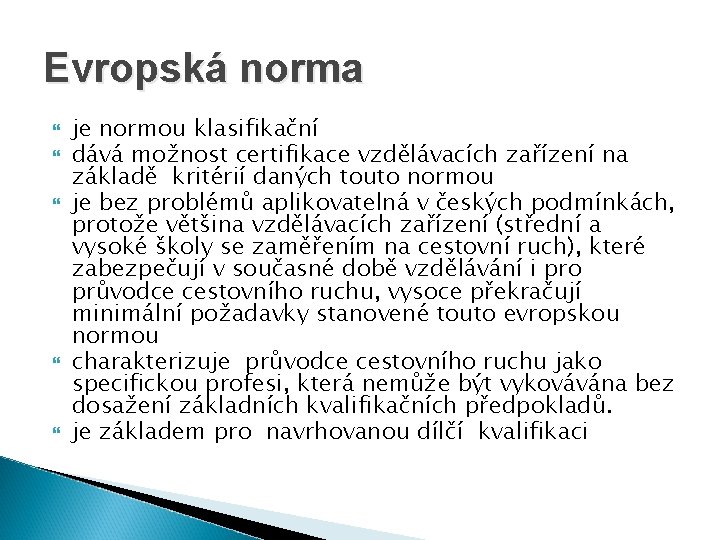 Evropská norma

je normou klasifikační

dává možnost certifikace vzdělávacích zařízení na základě kritérií daných touto normou

je bez problémů aplikovatelná v českých podmínkách, protože většina vzdělávacích zařízení (střední a vysoké školy se zaměřením na cestovní ruch), které zabezpečují v současné době vzdělávání i pro průvodce cestovního ruchu, vysoce překračují minimální požadavky stanovené touto evropskou normou

charakterizuje průvodce cestovního ruchu jako specifickou profesi, která nemůže být vykovávána bez dosažení základních kvalifikačních předpokladů.

je základem pro navrhovanou dílčí kvalifikaci